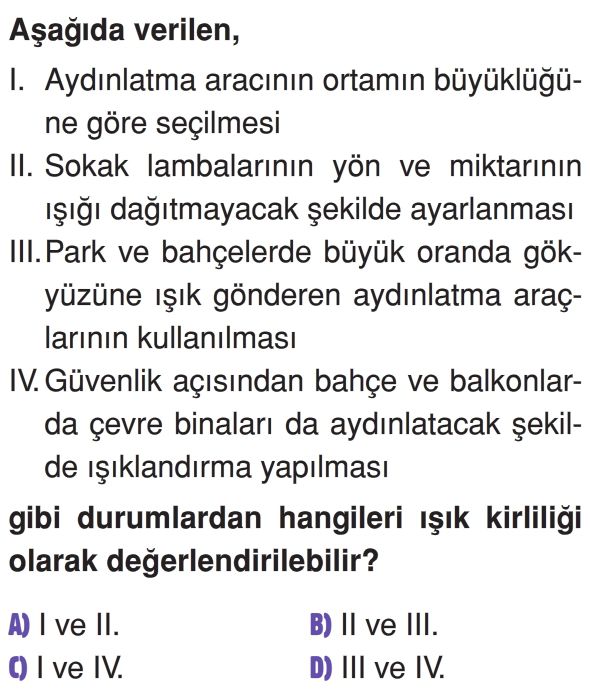 Aşağıda verilen,

I. Aydınlatma aracının ortamın büyüklüğüne göre seçilmesi

II. Sokak lambalarının yön ve miktarının ışığı dağıtmayacak şekilde ayarlanması

III. Park ve bahçelerde büyük oranda gökyüzüne ışık gönderen aydınlatma araçlarının kullanılması

IV. Güvenlik açısından bahçe ve balkonlarda çevre binaları da aydınlatacak şekilde ışıklandırma yapılması

gibi durumlardan hangileri ışık kirliliği olarak değerlendirilebilir?

A) I ve II.
B) II ve III.
C) I ve IV.
D) III ve IV.